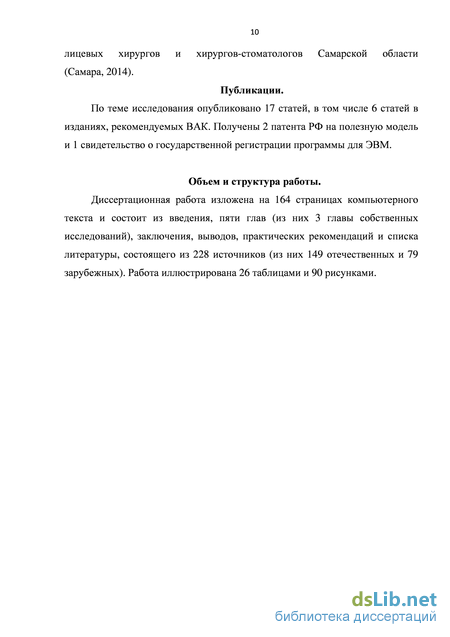 10

лицевых хирургов и хирургов-стоматологов Самарской области (Самара, 2014).

Публикации.

По теме исследования опубликовано 17 статей, в том числе 6 статей в изданиях, рекомендуемых ВАК. Получены 2 патента РФ на полезную модель и 1 свидетельство о государственной регистрации программы для ЭВМ.

Объем и структура работы.

Диссертационная работа изложена на 164 страницах компьютерного текста и состоит из введения, пяти глав (из них 3 главы собственных исследований), заключения, выводов, практических рекомендаций и списка литературы, состоящего из 228 источников (из них 149 отечественных и 79 зарубежных). Работа иллюстрирована 26 таблицами и 90 рисунками.

dsLib.net
библиотека диссертаций